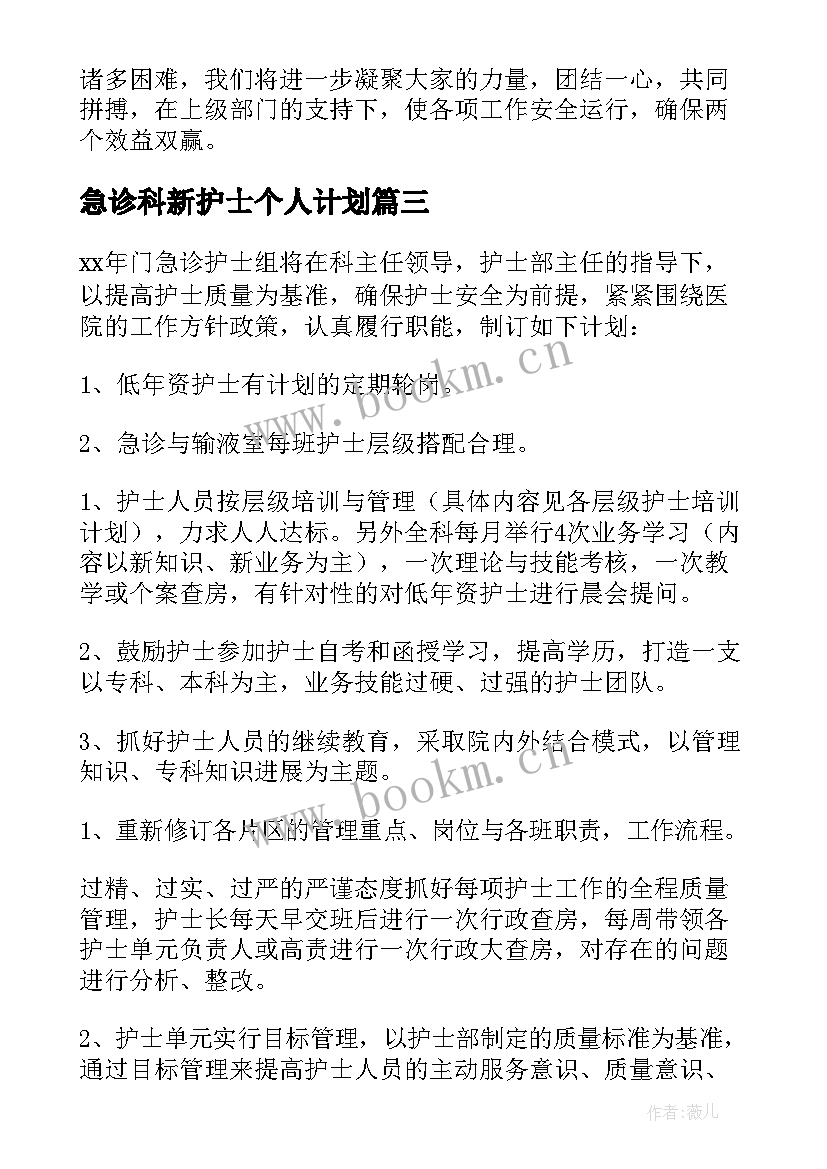 诸多困难，我们将进一步凝聚大家的力量，团结一心，共同拼搏，在上级部门的支持下，使各项工作安全运行，确保两个效益双赢。

急诊科新护士个人计划篇三

xx年门急诊护士组将在科主任领导，护士部主任的指导下，以提高护士质量为基准，确保护士安全为前提，紧紧围绕医院的工作方针政策，认真履行职能，制订如下计划：

1、低年资护士有计划的定期轮岗。

2、急诊与输液室每班护士层级搭配合理。

1、护士人员按层级培训与管理（具体内容见各层级护士培训计划），力求人人达标。另外全科每月举行4次业务学习（内容以新知识、新业务为主），一次理论与技能考核，一次教学或个案查房，有针对性的对低年资护士进行晨会提问。

2、鼓励护士参加护士自考和函授学习，提高学历，打造一支以专科、本科为主，业务技能过硬、过强的护士团队。

3、抓好护士人员的继续教育，采取院内外结合模式，以管理知识、专科知识进展为主题。

1、重新修订各片区的管理重点、岗位与各班职责，工作流程。

过精、过实、过严的严谨态度抓好每项护士工作的全程质量管理，护士长每天早交班后进行一次行政查房，每周带领各护士单元负责人或高责进行一次行政大查房，对存在的问题进行分析、整改。

2、护士单元实行目标管理，以护士部制定的质量标准为基准，通过目标管理来提高护士人员的主动服务意识、质量意识、

www.bookm.cn

www.bookm.cn

作者：薇儿